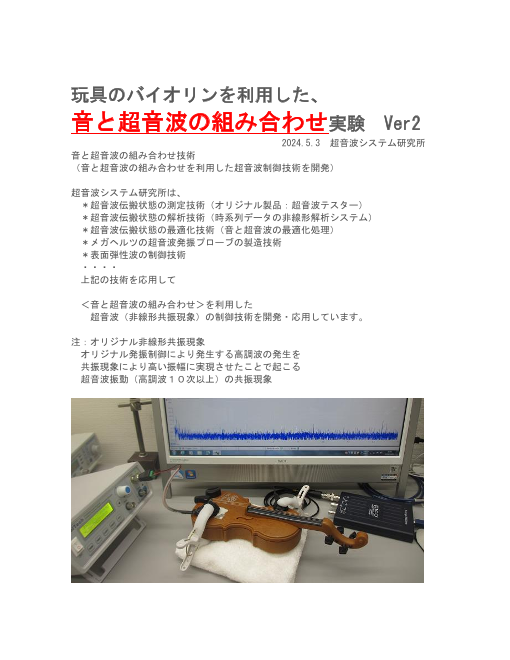 玩具のバイオリンを利用した、
音と超音波の組み合わせ実験　Ver2
2024.5.3　超音波システム研究所

音と超音波の組み合わせ技術
（音と超音波の組み合わせを利用した超音波制御技術を開発）

超音波システム研究所は、
＊超音波伝搬状態の測定技術（オリジナル製品：超音波テスター）
＊超音波伝搬状態の解析技術（時系列データの非線形解析システム）
＊超音波伝搬状態の最適化技術（音と超音波の最適化処理）
＊メガヘルツの超音波発振プローブの製造技術
＊表面弾性波の制御技術
・・・・
上記の技術を応用して

＜音と超音波の組み合わせ＞を利用した
超音波（非線形共振現象）の制御技術を開発・応用しています。

注：オリジナル非線形共振現象
オリジナル発振制御により発生する高調波の発生を
共振現象により高い振幅に実現させたことで起こる
超音波振動（高調波１０次以上）の共振現象